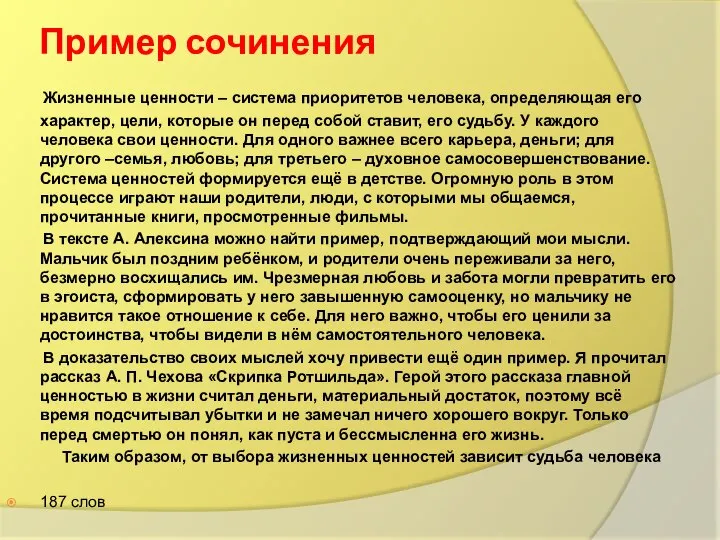 Пример сочинения

Жизненные ценности – система приоритетов человека, определяющая его характер, цели, которые он перед собой ставит, его судьбу. У каждого человека свои ценности. Для одного важнее всего карьера, деньги; для другого –семья, любовь; для третьего – духовное самосовершенствование. Система ценностей формируется ещё в детстве. Огромную роль в этом процессе играют наши родители, люди, с которыми мы общаемся, прочитанные книги, просмотренные фильмы.

В тексте А. Алексина можно найти пример, подтверждающий мои мысли. Мальчик был поздним ребёнком, и родители очень переживали за него, безмерно восхищались им. Чрезмерная любовь и забота могли превратить его в эгоиста, сформировать у него завышенную самооценку, но мальчику не нравится такое отношение к себе. Для него важно, чтобы его ценили за достоинства, чтобы видели в нём самостоятельного человека.

В доказательство своих мыслей хочу привести ещё один пример. Я прочитал рассказ А. П. Чехова «Скрипка Ротшильда». Герой этого рассказа главной ценностью в жизни считал деньги, материальный достаток, поэтому всё время подсчитывал убытки и не замечал ничего хорошего вокруг. Только перед смертью он понял, как пуста и бессмысленна его жизнь.

Таким образом, от выбора жизненных ценностей зависит судьба человека

187 слов